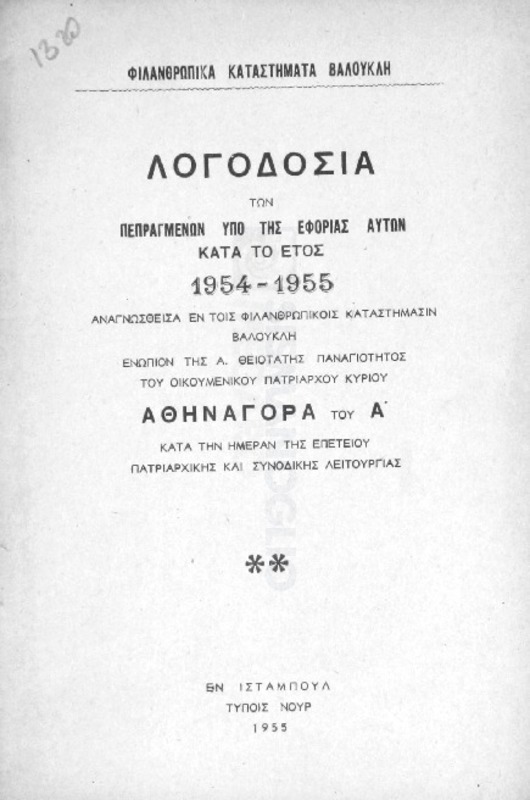 1320

ΦΙΛΑΝΘΡΩΠΙΚΑ ΚΑΤΑΣΤΗΜΑΤΑ ΒΑΛΟΥΚΛΗ

ΛΟΓΟΔΟΣΙΑ

ΤΩΝ

ΠΕΠΡΑΓΜΕΝΩΝ ΥΠΟ ΤΗΣ ΕΦΟΡΙΑΣ ΑΥΤΩΝ
ΚΑΤΑ ΤΟ ΕΤΟΣ

1954 - 1955

ΑΝΑΓΝΩΣΘΕΙΣΑ ΕΝ ΤΟΙΣ ΦΙΛΑΝΘΡΩΠΙΚΟΙΣ ΚΑΤΑΣΤΗΜΑΣΙΝ ΒΑΛΟΥΚΛΗ

ΕΝΩΠΙΟΝ ΤΗΣ Α. ΘΕΙΟΤΑΤΗΣ ΠΑΝΑΓΙΟΤΗΤΟΣ
ΤΟΥ ΟΙΚΟΥΜΕΝΙΚΟΥ ΠΑΤΡΙΑΡΧΟΥ ΚΥΡΙΟΥ

ΑΘΗΝΑΓΟΡΑ ΤΟΥ Α΄

ΚΑΤΑ ΤΗΝ ΗΜΕΡΑΝ ΤΗΣ ΕΠΕΤΕΙΟΥ
ΠΑΤΡΙΑΡΧΙΚΗΣ ΚΑΙ ΣΥΝΟΔΙΚΗΣ ΛΕΙΤΟΥΡΓΙΑΣ

**

ΕΝ ΙΣΤΑΜΠΟΥΛ
ΤΥΠΟΙΣ ΝΟΥΡ
1955